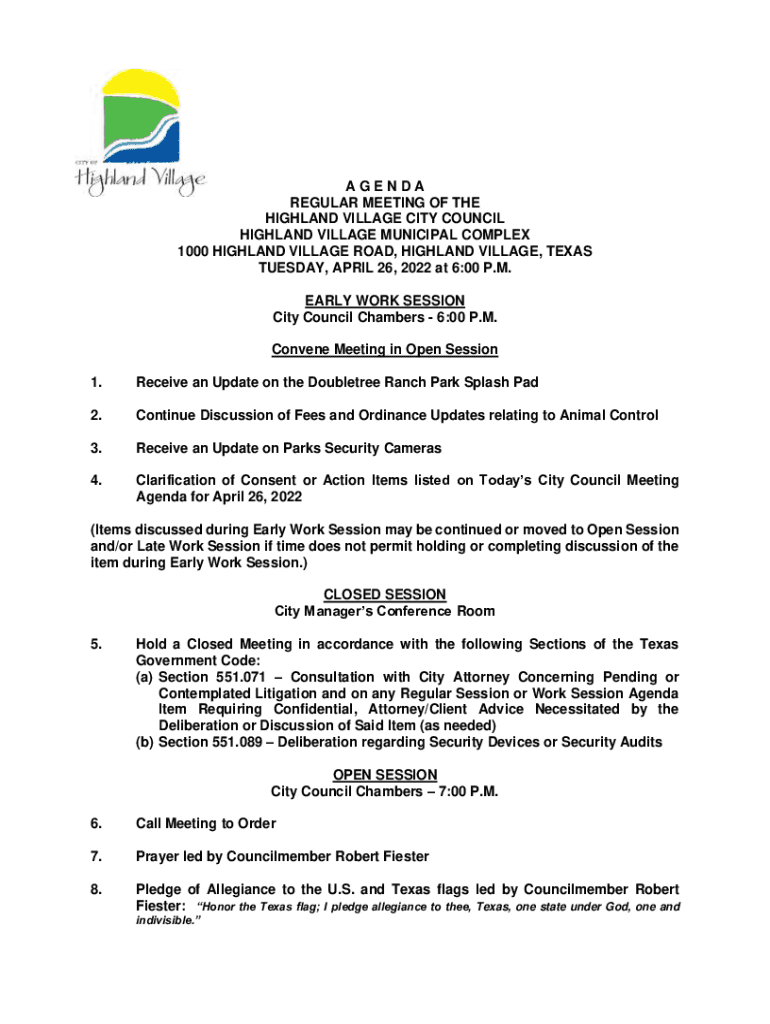 CITY OF
Highland Village

A G E N D A
REGULAR MEETING OF THE
HIGHLAND VILLAGE CITY COUNCIL
HIGHLAND VILLAGE MUNICIPAL COMPLEX
1000 HIGHLAND VILLAGE ROAD, HIGHLAND VILLAGE, TEXAS
TUESDAY, APRIL 26, 2022 at 6:00 P.M.

EARLY WORK SESSION
City Council Chambers - 6:00 P.M.

Convene Meeting in Open Session

1. Receive an Update on the Doubletree Ranch Park Splash Pad

2. Continue Discussion of Fees and Ordinance Updates relating to Animal Control

3. Receive an Update on Parks Security Cameras

4. Clarification of Consent or Action Items listed on Today's City Council Meeting Agenda for April 26, 2022

(Items discussed during Early Work Session may be continued or moved to Open Session and/or Late Work Session if time does not permit holding or completing discussion of the item during Early Work Session.)

CLOSED SESSION
City Manager's Conference Room

5. Hold a Closed Meeting in accordance with the following Sections of the Texas Government Code:
(a) Section 551.071 – Consultation with City Attorney Concerning Pending or Contemplated Litigation and on any Regular Session or Work Session Agenda Item Requiring Confidential, Attorney/Client Advice Necessitated by the Deliberation or Discussion of Said Item (as needed)
(b) Section 551.089 – Deliberation regarding Security Devices or Security Audits

OPEN SESSION
City Council Chambers – 7:00 P.M.

6. Call Meeting to Order

7. Prayer led by Councilmember Robert Fiester

8. Pledge of Allegiance to the U.S. and Texas flags led by Councilmember Robert Fiester: "Honor the Texas flag; I pledge allegiance to thee, Texas, one state under God, one and indivisible."